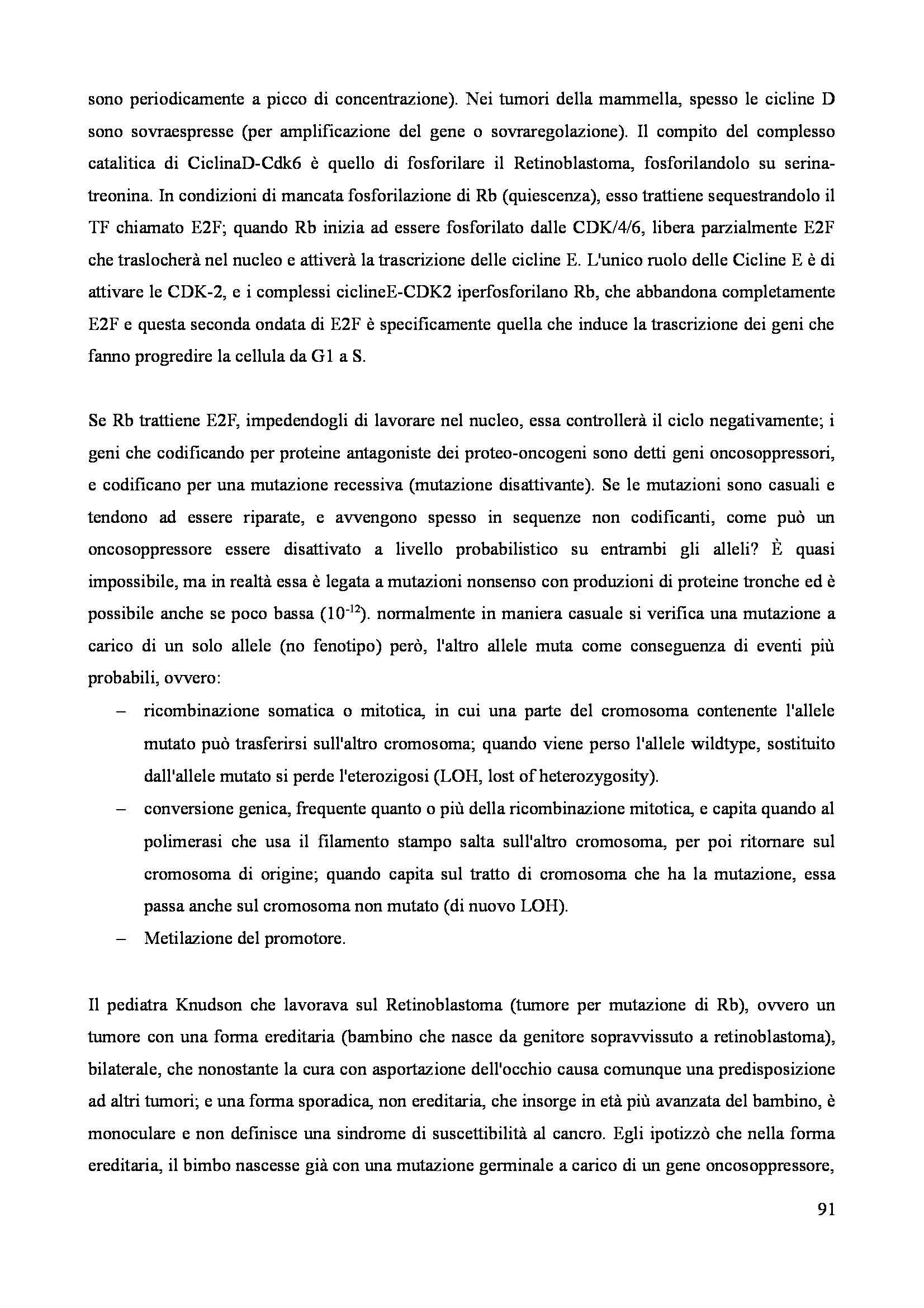 sono periodicamente a picco di concentrazione). Nei tumori della mammella, spesso le cicline D sono sovraespresse (per amplificazione del gene o sovraregolazione). Il compito del complesso catalitica di CiclinaD-Cdk6 è quello di fosforilare il Retinoblastoma, fosforilandolo su serina-treonina. In condizioni di mancata fosforilazione di Rb (quiescenza), esso trattiene sequestrandolo il TF chiamato E2F; quando Rb inizia ad essere fosforilato dalle CDK/4/6, libera parzialmente E2F che traslocherà nel nucleo e attiverà la trascrizione delle cicline E. L'unico ruolo delle Cicline E è di attivare le CDK-2, e i complessi ciclineE-CDK2 iperfosforilano Rb, che abbandona completamente E2F e questa seconda ondata di E2F è specificamente quella che induce la trascrizione dei geni che fanno progredire la cellula da G1 a S.

Se Rb trattiene E2F, impedendogli di lavorare nel nucleo, essa controllerà il ciclo negativamente; i geni che codificando per proteine antagoniste dei proteo-oncogeni sono detti geni oncosoppressori, e codificano per una mutazione recessiva (mutazione disattivante). Se le mutazioni sono casuali e tendono ad essere riparate, e avvengono spesso in sequenze non codificanti, come può un oncosoppressore essere disattivato a livello probabilistico su entrambi gli alleli? È quasi impossibile, ma in realtà essa è legata a mutazioni nonsenso con produzioni di proteine tronche ed è possibile anche se poco bassa ($10^{-12}$). normalmente in maniera casuale si verifica una mutazione a carico di un solo allele (no fenotipo) però, l'altro allele muta come conseguenza di eventi più probabili, ovvero:
– ricombinazione somatica o mitotica, in cui una parte del cromosoma contenente l'allele mutato può trasferirsi sull'altro cromosoma; quando viene perso l'allele wildtype, sostituito dall'allele mutato si perde l'eterozigosi (LOH, lost of heterozygosity).
– conversione genica, frequente quanto o più della ricombinazione mitotica, e capita quando al polimerasi che usa il filamento stampo salta sull'altro cromosoma, per poi ritornare sul cromosoma di origine; quando capita sul tratto di cromosoma che ha la mutazione, essa passa anche sul cromosoma non mutato (di nuovo LOH).
– Metilazione del promotore.

Il pediatra Knudson che lavorava sul Retinoblastoma (tumore per mutazione di Rb), ovvero un tumore con una forma ereditaria (bambino che nasce da genitore sopravvissuto a retinoblastoma), bilaterale, che nonostante la cura con asportazione dell'occhio causa comunque una predisposizione ad altri tumori; e una forma sporadica, non ereditaria, che insorge in età più avanzata del bambino, è monoculare e non definisce una sindrome di suscettibilità al cancro. Egli ipotizzò che nella forma ereditaria, il bimbo nascesse già con una mutazione germinale a carico di un gene oncosoppressore,

91